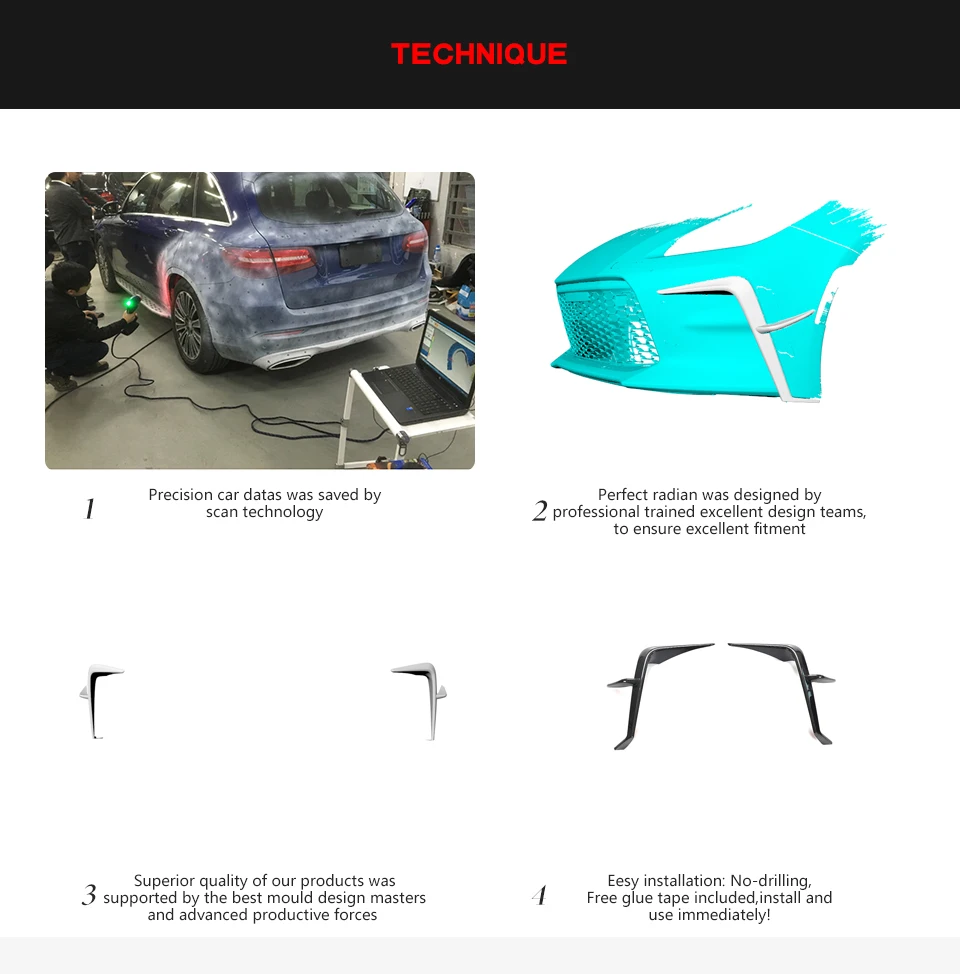 TECHNIQUE

1 Precision car datas was saved by scan technology

2 Perfect radian was designed by professional trained excellent design teams, to ensure excellent fitment

3 Superior quality of our products was supported by the best mould design masters and advanced productive forces

4 Eesy installation: No-drilling, Free glue tape included,install and use immediately!